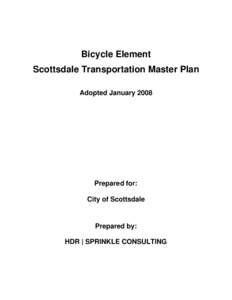 Bicycle Element
Scottsdale Transportation Master Plan

Adopted January 2008

Prepared for:

City of Scottsdale

Prepared by:

HDR | SPRINKLE CONSULTING